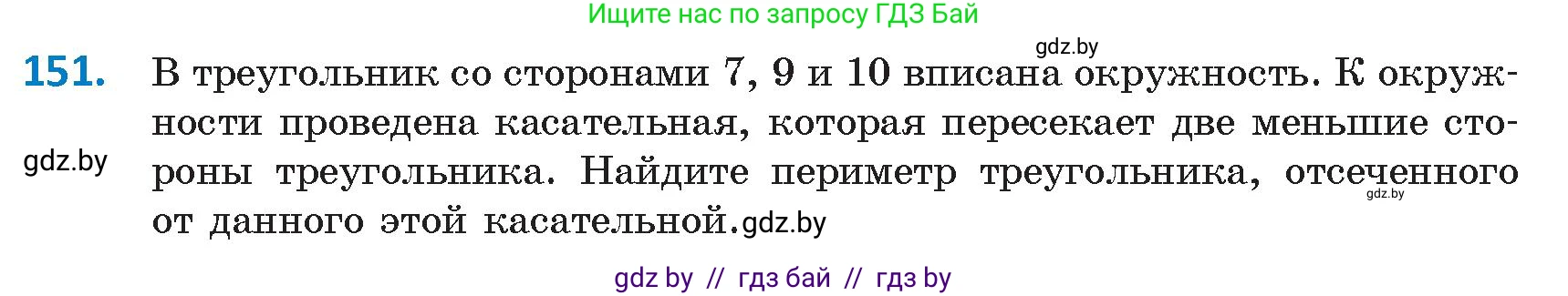 Ищите нас по запросу ГДЗ Бай

gdz.by

151. В треугольник со сторонами 7, 9 и 10 вписана окружность. К окружности проведена касательная, которая пересекает две меньшие стороны треугольника. Найдите периметр треугольника, отсеченного от данного этой касательной.gdz.by

gdz.by

gdz.by

gdz by // гдз бай // гдз by